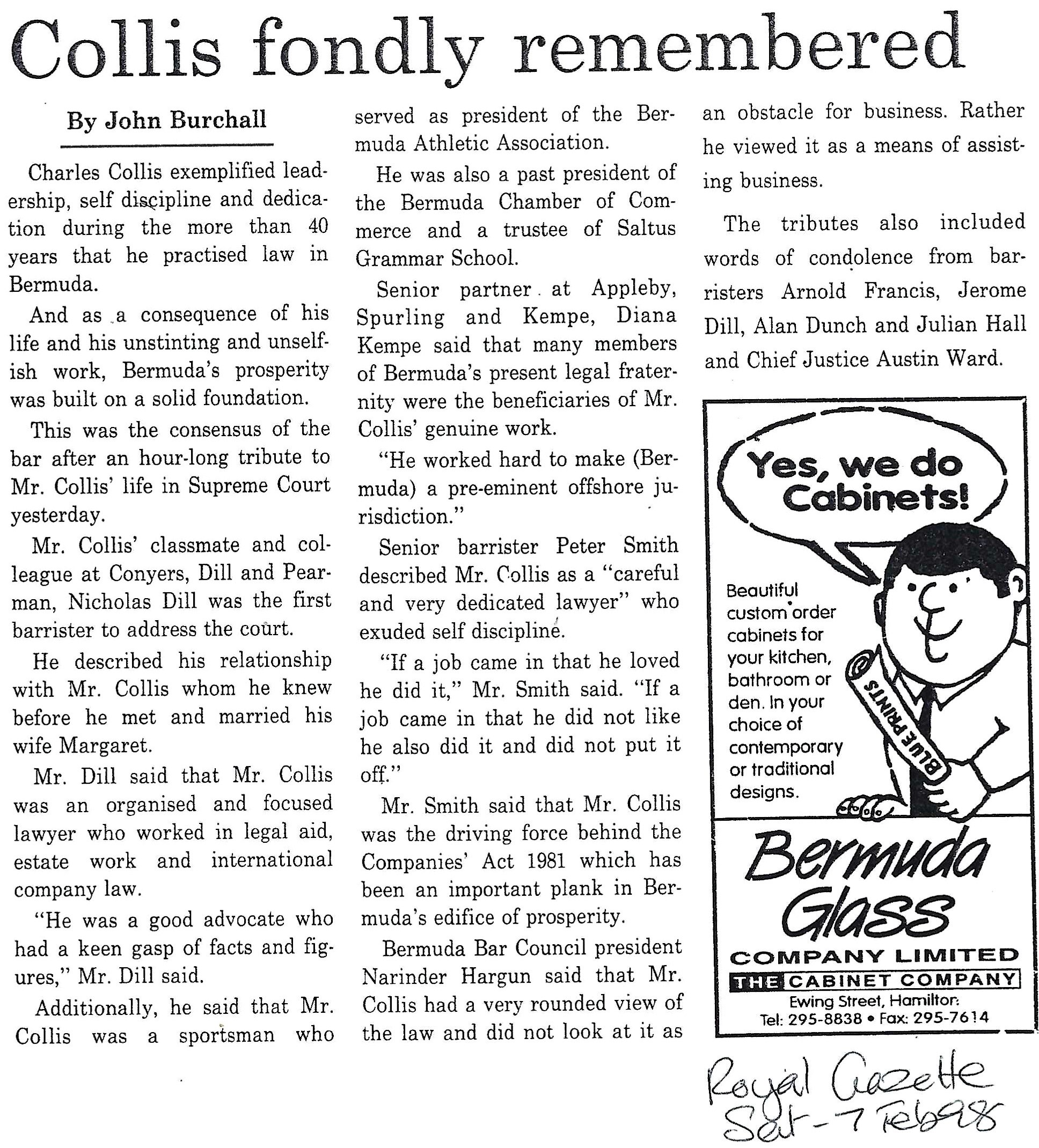 Collis fondly remembered

By John Burchall

Charles Collis exemplified leadership, self discipline and dedication during the more than 40 years that he practised law in Bermuda.

And as a consequence of his life and his unstinting and unselfish work, Bermuda's prosperity was built on a solid foundation.

This was the consensus of the bar after an hour-long tribute to Mr. Collis' life in Supreme Court yesterday.

Mr. Collis' classmate and colleague at Conyers, Dill and Pearman, Nicholas Dill was the first barrister to address the court.

He described his relationship with Mr. Collis whom he knew before he met and married his wife Margaret.

Mr. Dill said that Mr. Collis was an organised and focused lawyer who worked in legal aid, estate work and international company law.

"He was a good advocate who had a keen gasp of facts and figures," Mr. Dill said.

Additionally, he said that Mr. Collis was a sportsman who served as president of the Bermuda Athletic Association.

He was also a past president of the Bermuda Chamber of Commerce and a trustee of Saltus Grammar School.

Senior partner at Appleby, Spurling and Kempe, Diana Kempe said that many members of Bermuda's present legal fraternity were the beneficiaries of Mr. Collis' genuine work.

"He worked hard to make (Bermuda) a pre-eminent offshore jurisdiction."

Senior barrister Peter Smith described Mr. Collis as a "careful and very dedicated lawyer" who exuded self discipline.

"If a job came in that he loved he did it," Mr. Smith said. "If a job came in that he did not like he also did it and did not put it off."

Mr. Smith said that Mr. Collis was the driving force behind the Companies' Act 1981 which has been an important plank in Bermuda's edifice of prosperity.

Bermuda Bar Council president Narinder Hargun said that Mr. Collis had a very rounded view of the law and did not look at it as an obstacle for business. Rather he viewed it as a means of assisting business.

The tributes also included words of condolence from barristers Arnold Francis, Jerome Dill, Alan Dunch and Julian Hall and Chief Justice Austin Ward.

Yes, we do Cabinets!

Beautiful custom order cabinets for your kitchen, bathroom or den. In your choice of contemporary or traditional designs.

BLUE PRINTS

Bermuda Glass
COMPANY LIMITED
THE CABINET COMPANY
Ewing Street, Hamilton
Tel: 295-8838 • Fax: 295-7614

Royal Gazette
Sat - 7 Feb 98